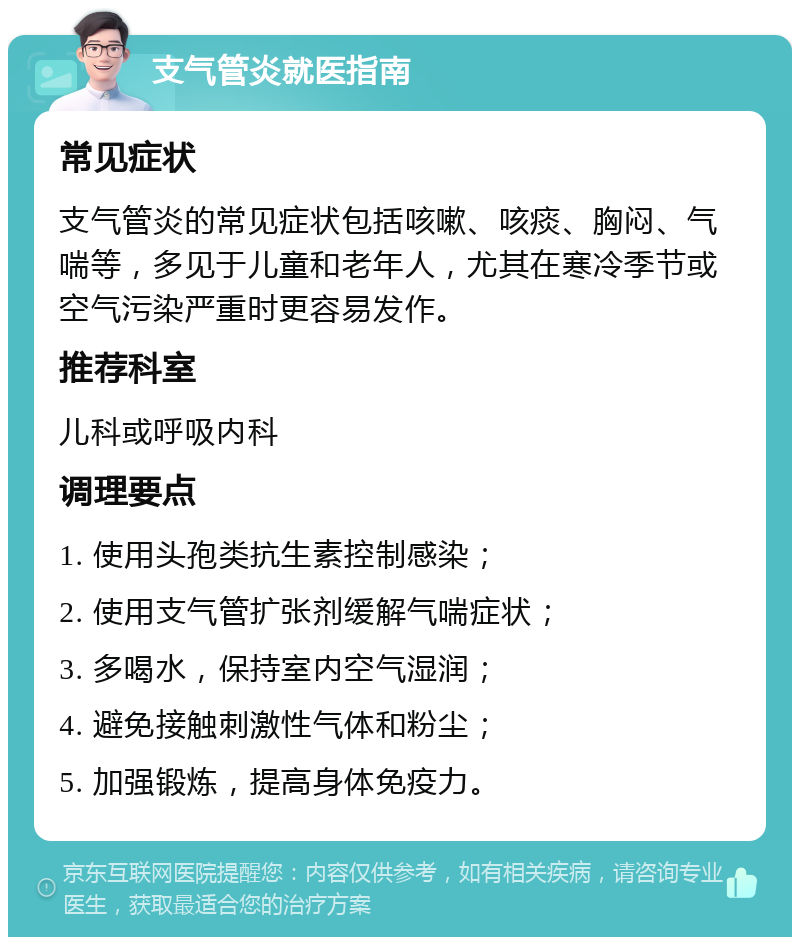 支气管炎就医指南

常见症状

支气管炎的常见症状包括咳嗽、咳痰、胸闷、气喘等，多见于儿童和老年人，尤其在寒冷季节或空气污染严重时更容易发作。

推荐科室

儿科或呼吸内科

调理要点

1. 使用头孢类抗生素控制感染；

2. 使用支气管扩张剂缓解气喘症状；

3. 多喝水，保持室内空气湿润；

4. 避免接触刺激性气体和粉尘；

5. 加强锻炼，提高身体免疫力。

京东互联网医院提醒您：内容仅供参考，如有相关疾病，请咨询专业医生，获取最适合您的治疗方案